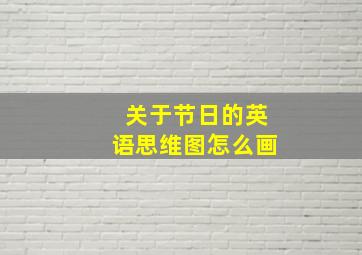 关于节日的英语思维图怎么画